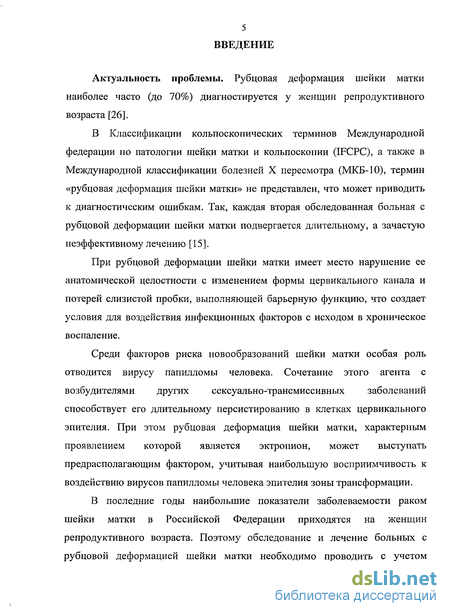 5

ВВЕДЕНИЕ

Актуальность проблемы. Рубцовая деформация шейки матки наиболее часто (до 70%) диагностируется у женщин репродуктивного возраста [26].

В Классификации кольпоскопических терминов Международной федерации по патологии шейки матки и кольпоскопии (IFCPC), а также в Международной классификации болезней X пересмотра (МКБ-10), термин «рубцовая деформация шейки матки» не представлен, что может приводить к диагностическим ошибкам. Так, каждая вторая обследованная больная с рубцовой деформации шейки матки подвергается длительному, а зачастую неэффективному лечению [15].

При рубцовой деформации шейки матки имеет место нарушение ее анатомической целостности с изменением формы цервикального канала и потерей слизистой пробки, выполняющей барьерную функцию, что создает условия для воздействия инфекционных факторов с исходом в хроническое воспаление.

Среди факторов риска новообразований шейки матки особая роль отводится вирусу папилломы человека. Сочетание этого агента с возбудителями других сексуально-трансмиссивных заболеваний способствует его длительному персистированию в клетках цервикального эпителия. При этом рубцовая деформация шейки матки, характерным проявлением которой является эктропион, может выступать предрасполагающим фактором, учитывая наибольшую восприимчивость к воздействию вирусов папилломы человека эпителия зоны трансформации.

В последние годы наибольшие показатели заболеваемости раком шейки матки в Российской Федерации приходятся на женщин репродуктивного возраста. Поэтому обследование и лечение больных с рубцовой деформацией шейки матки необходимо проводить с учетом

dsLib.net
библиотека диссертаций